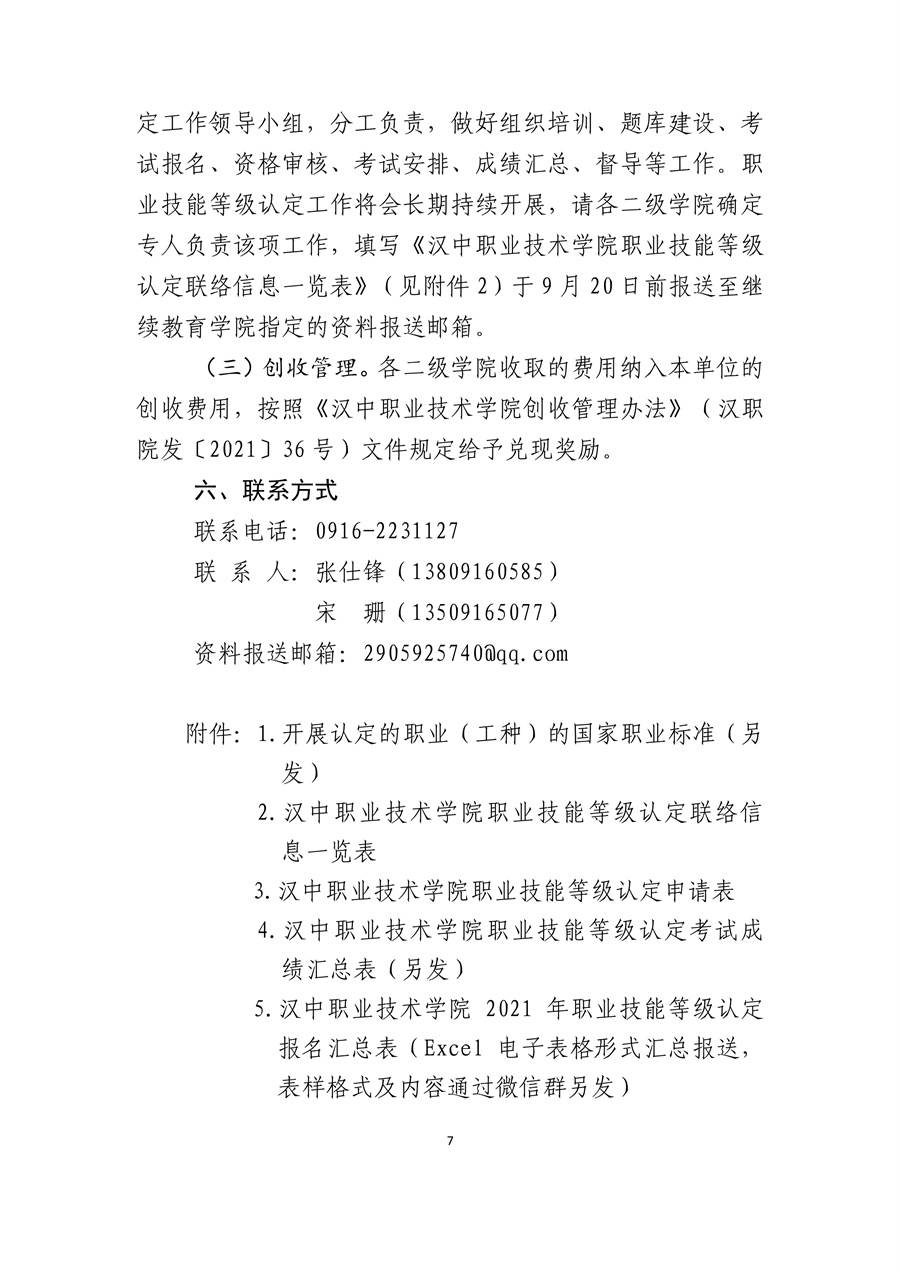 定工作领导小组，分工负责，做好组织培训、题库建设、考试报名、资格审核、考试安排、成绩汇总、督导等工作。职业技能等级认定工作将会长期持续开展，请各二级学院确定专人负责该项工作，填写《汉中职业技术学院职业技能等级认定联络信息一览表》（见附件 2）于 9 月 20 日前报送至继续教育学院指定的资料报送邮箱。

（三）创收管理。各二级学院收取的费用纳入本单位的创收费用，按照《汉中职业技术学院创收管理办法》（汉职院发〔2021〕36 号）文件规定给予兑现奖励。

六、联系方式

联系电话：0916-2231127

联 系 人：张仕锋（13809160585）

宋　珊（13509165077）

资料报送邮箱：2905925740@qq.com

附件：1.开展认定的职业（工种）的国家职业标准（另发）

2.汉中职业技术学院职业技能等级认定联络信息一览表

3.汉中职业技术学院职业技能等级认定申请表

4.汉中职业技术学院职业技能等级认定考试成绩汇总表（另发）

5.汉中职业技术学院 2021 年职业技能等级认定报名汇总表（Excel 电子表格形式汇总报送，表样格式及内容通过微信群另发）

7